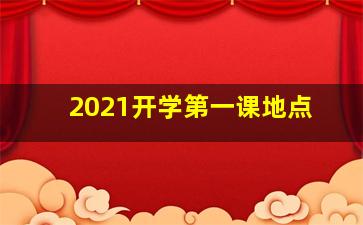 2021开学第一课地点